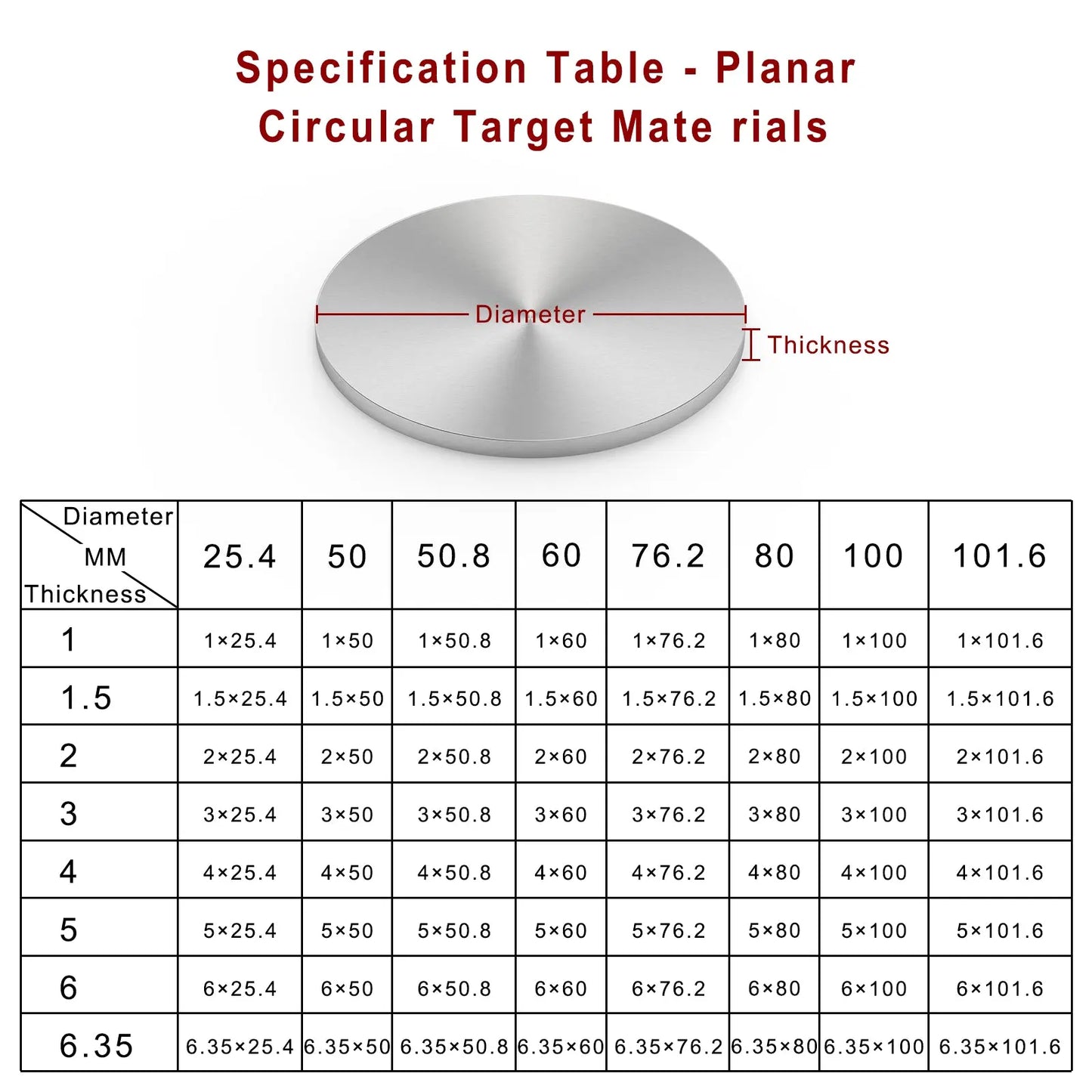 Specification Table - Planar Circular Target Mate rials

Diameter

Thickness

| Diameter MM Thickness | 25.4 | 50 | 50.8 | 60 | 76.2 | 80 | 100 | 101.6 |
|---|---|---|---|---|---|---|---|---|
| 1 | 1×25.4 | 1×50 | 1×50.8 | 1×60 | 1×76.2 | 1×80 | 1×100 | 1×101.6 |
| 1.5 | 1.5×25.4 | 1.5×50 | 1.5×50.8 | 1.5×60 | 1.5×76.2 | 1.5×80 | 1.5×100 | 1.5×101.6 |
| 2 | 2×25.4 | 2×50 | 2×50.8 | 2×60 | 2×76.2 | 2×80 | 2×100 | 2×101.6 |
| 3 | 3×25.4 | 3×50 | 3×50.8 | 3×60 | 3×76.2 | 3×80 | 3×100 | 3×101.6 |
| 4 | 4×25.4 | 4×50 | 4×50.8 | 4×60 | 4×76.2 | 4×80 | 4×100 | 4×101.6 |
| 5 | 5×25.4 | 5×50 | 5×50.8 | 5×60 | 5×76.2 | 5×80 | 5×100 | 5×101.6 |
| 6 | 6×25.4 | 6×50 | 6×50.8 | 6×60 | 6×76.2 | 6×80 | 6×100 | 6×101.6 |
| 6.35 | 6.35×25.4 | 6.35×50 | 6.35×50.8 | 6.35×60 | 6.35×76.2 | 6.35×80 | 6.35×100 | 6.35×101.6 |